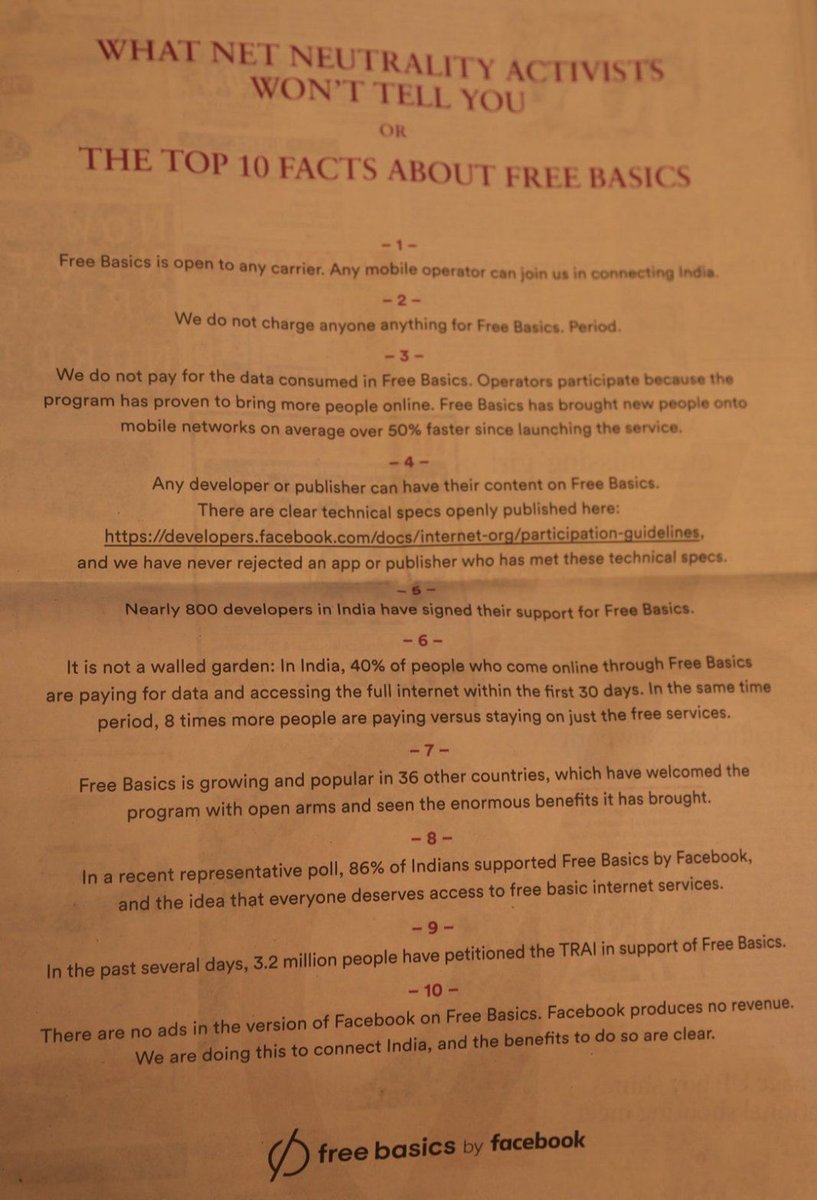 WHAT NET NEUTRALITY ACTIVISTS WON'T TELL YOU

OR

THE TOP 10 FACTS ABOUT FREE BASICS

– 1 –

Free Basics is open to any carrier. Any mobile operator can join us in connecting India.

– 2 –

We do not charge anyone anything for Free Basics. Period.

– 3 –

We do not pay for the data consumed in Free Basics. Operators participate because the program has proven to bring more people online. Free Basics has brought new people onto mobile networks on average over 50% faster since launching the service.

– 4 –

Any developer or publisher can have their content on Free Basics. There are clear technical specs openly published here: https://developers.facebook.com/docs/internet-org/participation-guidelines, and we have never rejected an app or publisher who has met these technical specs.

– 6 –

Nearly 800 developers in India have signed their support for Free Basics.

– 6 –

It is not a walled garden: In India, 40% of people who come online through Free Basics are paying for data and accessing the full internet within the first 30 days. In the same time period, 8 times more people are paying versus staying on just the free services.

– 7 –

Free Basics is growing and popular in 36 other countries, which have welcomed the program with open arms and seen the enormous benefits it has brought.

– 8 –

In a recent representative poll, 86% of Indians supported Free Basics by Facebook, and the idea that everyone deserves access to free basic internet services.

– 9 –

In the past several days, 3.2 million people have petitioned the TRAI in support of Free Basics.

– 10 –

There are no ads in the version of Facebook on Free Basics. Facebook produces no revenue. We are doing this to connect India, and the benefits to do so are clear.

free basics by facebook